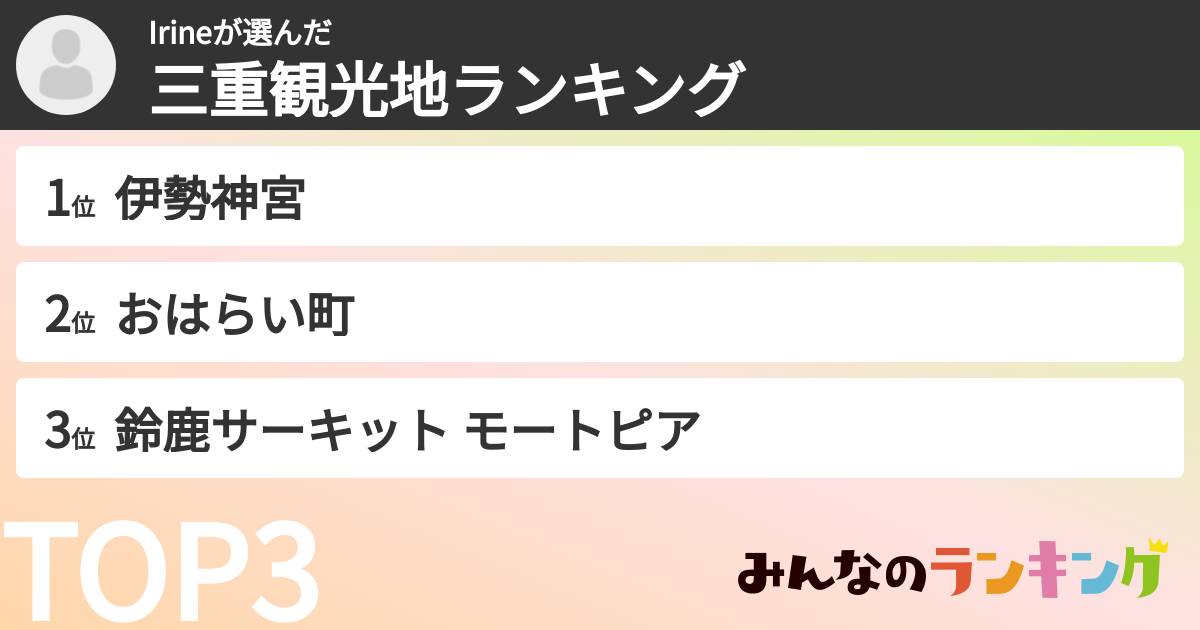 Irineが選んだ
三重観光地ランキング

1位 伊勢神宮

2位 おはらい町

3位 鈴鹿サーキット モートピア

TOP3

みんなのランキング